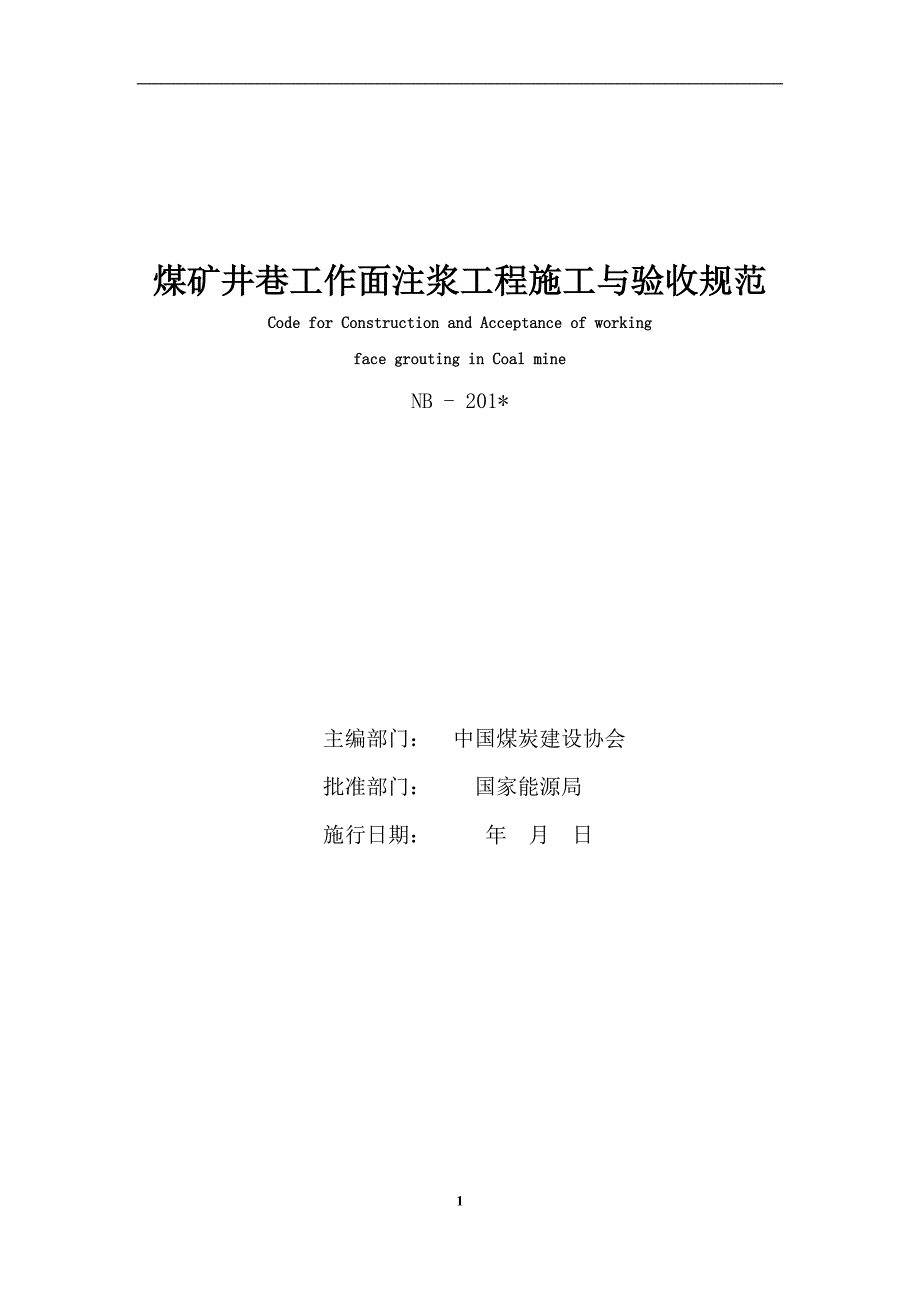 煤矿井巷工作面注浆工程施工与验收规范

Code for Construction and Acceptance of working face grouting in Coal mine

NB - 201*

主编部门： 中国煤炭建设协会

批准部门： 国家能源局

施行日期： 年 月 日

1